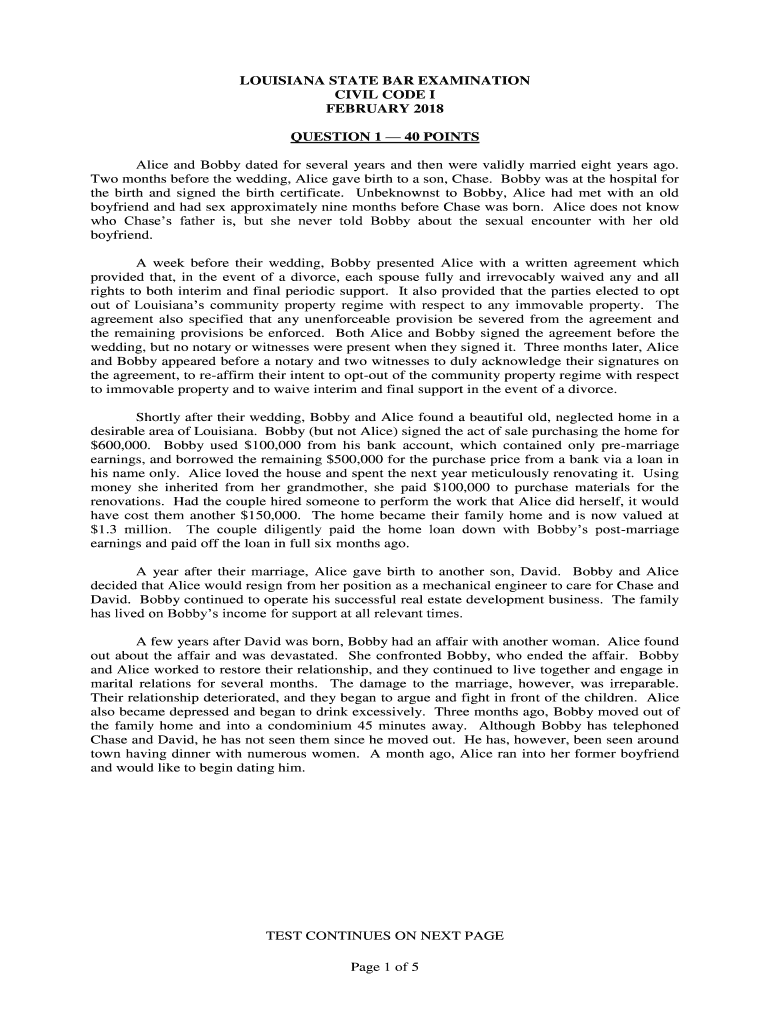 LOUISIANA STATE BAR EXAMINATION
CIVIL CODE I
FEBRUARY 2018

QUESTION 1 — 40 POINTS

Alice and Bobby dated for several years and then were validly married eight years ago. Two months before the wedding, Alice gave birth to a son, Chase. Bobby was at the hospital for the birth and signed the birth certificate. Unbeknownst to Bobby, Alice had met with an old boyfriend and had sex approximately nine months before Chase was born. Alice does not know who Chase's father is, but she never told Bobby about the sexual encounter with her old boyfriend.

A week before their wedding, Bobby presented Alice with a written agreement which provided that, in the event of a divorce, each spouse fully and irrevocably waived any and all rights to both interim and final periodic support. It also provided that the parties elected to opt out of Louisiana's community property regime with respect to any immovable property. The agreement also specified that any unenforceable provision be severed from the agreement and the remaining provisions be enforced. Both Alice and Bobby signed the agreement before the wedding, but no notary or witnesses were present when they signed it. Three months later, Alice and Bobby appeared before a notary and two witnesses to duly acknowledge their signatures on the agreement, to re-affirm their intent to opt-out of the community property regime with respect to immovable property and to waive interim and final support in the event of a divorce.

Shortly after their wedding, Bobby and Alice found a beautiful old, neglected home in a desirable area of Louisiana. Bobby (but not Alice) signed the act of sale purchasing the home for $600,000. Bobby used $100,000 from his bank account, which contained only pre-marriage earnings, and borrowed the remaining $500,000 for the purchase price from a bank via a loan in his name only. Alice loved the house and spent the next year meticulously renovating it. Using money she inherited from her grandmother, she paid $100,000 to purchase materials for the renovations. Had the couple hired someone to perform the work that Alice did herself, it would have cost them another $150,000. The home became their family home and is now valued at $1.3 million. The couple diligently paid the home loan down with Bobby's post-marriage earnings and paid off the loan in full six months ago.

A year after their marriage, Alice gave birth to another son, David. Bobby and Alice decided that Alice would resign from her position as a mechanical engineer to care for Chase and David. Bobby continued to operate his successful real estate development business. The family has lived on Bobby's income for support at all relevant times.

A few years after David was born, Bobby had an affair with another woman. Alice found out about the affair and was devastated. She confronted Bobby, who ended the affair. Bobby and Alice worked to restore their relationship, and they continued to live together and engage in marital relations for several months. The damage to the marriage, however, was irreparable. Their relationship deteriorated, and they began to argue and fight in front of the children. Alice also became depressed and began to drink excessively. Three months ago, Bobby moved out of the family home and into a condominium 45 minutes away. Although Bobby has telephoned Chase and David, he has not seen them since he moved out. He has, however, been seen around town having dinner with numerous women. A month ago, Alice ran into her former boyfriend and would like to begin dating him.

TEST CONTINUES ON NEXT PAGE

Page 1 of 5